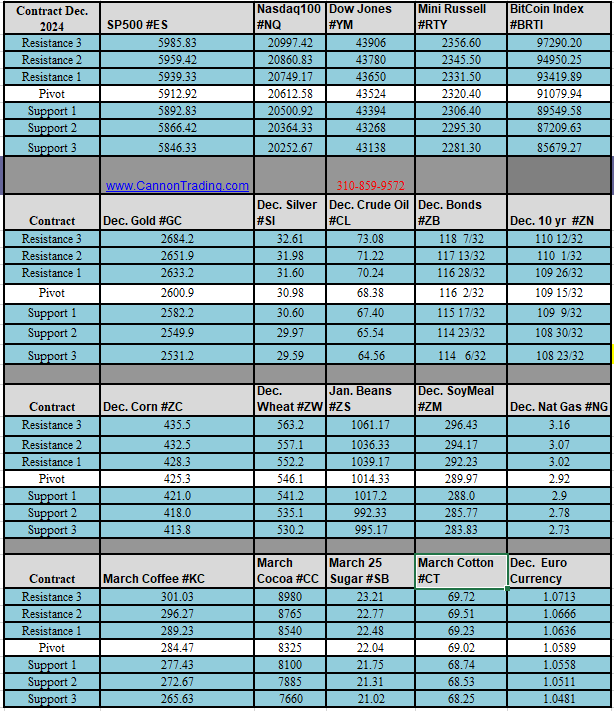 | Contract Dec. 2024 | SP500 #ES | Nasdaq100 #NQ | Dow Jones #YM | Mini Russell #RTY | BitCoin Index #BRTI |
|---|---|---|---|---|---|
| Resistance 3 | 5985.83 | 20997.42 | 43906 | 2356.60 | 97290.20 |
| Resistance 2 | 5959.42 | 20860.83 | 43780 | 2345.50 | 94950.25 |
| Resistance 1 | 5939.33 | 20749.17 | 43650 | 2331.50 | 93419.89 |
| Pivot | 5912.92 | 20612.58 | 43524 | 2320.40 | 91079.94 |
| Support 1 | 5892.83 | 20500.92 | 43394 | 2306.40 | 89549.58 |
| Support 2 | 5866.42 | 20364.33 | 43268 | 2295.30 | 87209.63 |
| Support 3 | 5846.33 | 20252.67 | 43138 | 2281.30 | 85679.27 |
| | www.CannonTrading.com | | 310-859-9572 | | |
| Contract | Dec. Gold #GC | Dec. Silver #SI | Dec. Crude Oil #CL | Dec. Bonds #ZB | Dec. 10 yr #ZN |
| Resistance 3 | 2684.2 | 32.61 | 73.08 | 118 7/32 | 110 12/32 |
| Resistance 2 | 2651.9 | 31.98 | 71.22 | 117 13/32 | 110 1/32 |
| Resistance 1 | 2633.2 | 31.60 | 70.24 | 116 28/32 | 109 26/32 |
| Pivot | 2600.9 | 30.98 | 68.38 | 116 2/32 | 109 15/32 |
| Support 1 | 2582.2 | 30.60 | 67.40 | 115 17/32 | 109 9/32 |
| Support 2 | 2549.9 | 29.97 | 65.54 | 114 23/32 | 108 30/32 |
| Support 3 | 2531.2 | 29.59 | 64.56 | 114 6/32 | 108 23/32 |
| Contract | Dec. Corn #ZC | Dec. Wheat #ZW | Jan. Beans #ZS | Dec. SoyMeal #ZM | Dec. Nat Gas #NG |
| Resistance 3 | 435.5 | 563.2 | 1061.17 | 296.43 | 3.16 |
| Resistance 2 | 432.5 | 557.1 | 1036.33 | 294.17 | 3.07 |
| Resistance 1 | 428.3 | 552.2 | 1039.17 | 292.23 | 3.02 |
| Pivot | 425.3 | 546.1 | 1014.33 | 289.97 | 2.92 |
| Support 1 | 421.0 | 541.2 | 1017.2 | 288.0 | 2.9 |
| Support 2 | 418.0 | 535.1 | 992.33 | 285.77 | 2.78 |
| Support 3 | 413.8 | 530.2 | 995.17 | 283.83 | 2.73 |
| Contract | March Coffee #KC | March Cocoa #CC | March 25 Sugar #SB | March Cotton #CT | Dec. Euro Currency |
| Resistance 3 | 301.03 | 8980 | 23.21 | 69.72 | 1.0713 |
| Resistance 2 | 296.27 | 8765 | 22.77 | 69.51 | 1.0666 |
| Resistance 1 | 289.23 | 8540 | 22.48 | 69.23 | 1.0636 |
| Pivot | 284.47 | 8325 | 22.04 | 69.02 | 1.0589 |
| Support 1 | 277.43 | 8100 | 21.75 | 68.74 | 1.0558 |
| Support 2 | 272.67 | 7885 | 21.31 | 68.53 | 1.0511 |
| Support 3 | 265.63 | 7660 | 21.02 | 68.25 | 1.0481 |